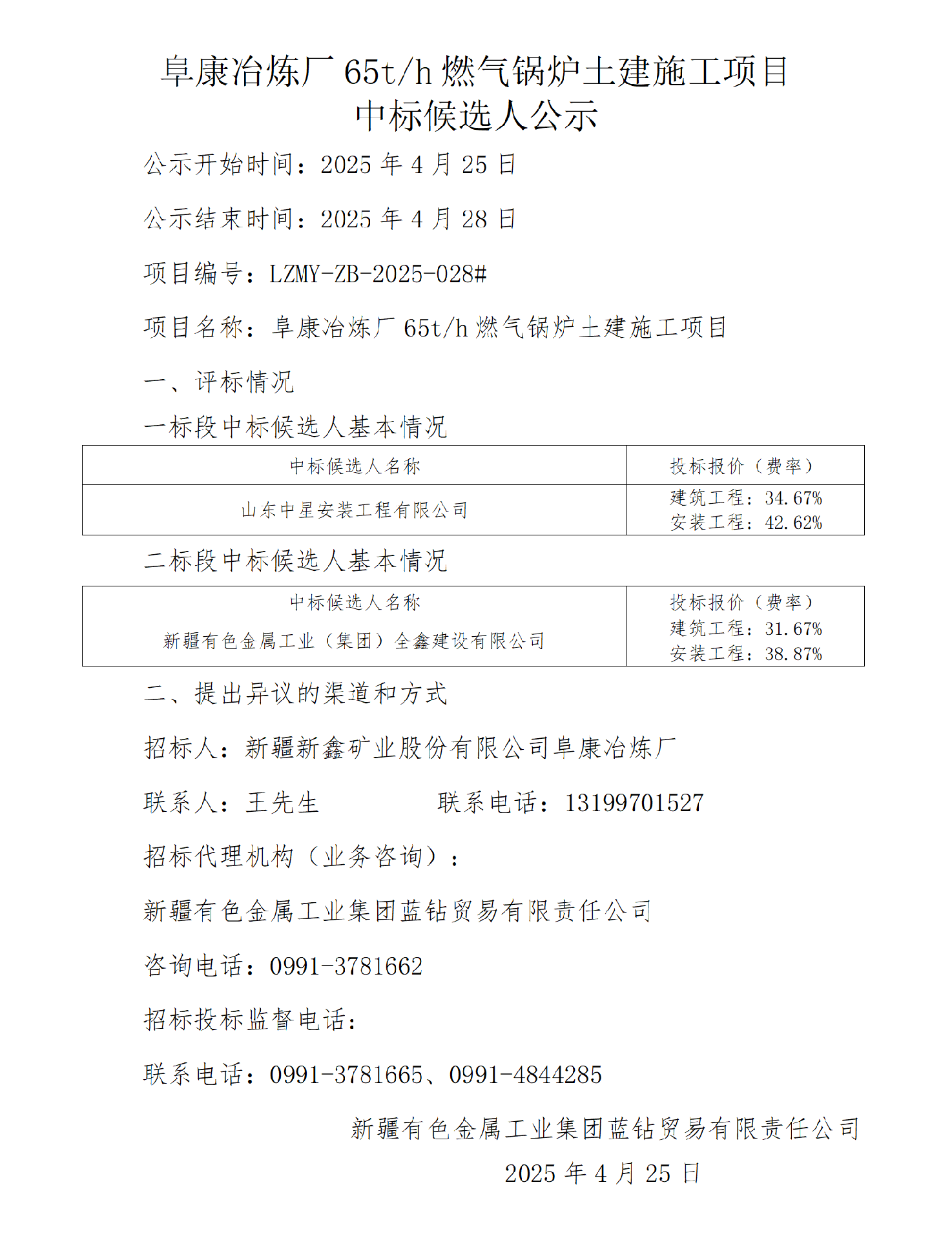 阜康冶炼厂65t/h燃气锅炉土建施工项目
中标候选人公示

公示开始时间：2025年4月25日

公示结束时间：2025年4月28日

项目编号：LZMY-ZB-2025-028#

项目名称：阜康冶炼厂65t/h燃气锅炉土建施工项目

一、评标情况

一标段中标候选人基本情况

| 中标候选人名称 | 投标报价（费率） |
|---|---|
| 山东中星安装工程有限公司 | 建筑工程：34.67% 安装工程：42.62% |

二标段中标候选人基本情况

| 中标候选人名称 | 投标报价（费率） |
|---|---|
| 新疆有色金属工业（集团）全鑫建设有限公司 | 建筑工程：31.67% 安装工程：38.87% |

二、提出异议的渠道和方式

招标人：新疆新鑫矿业股份有限公司阜康冶炼厂

联系人：王先生 联系电话：13199701527

招标代理机构（业务咨询）：

新疆有色金属工业集团蓝钻贸易有限责任公司

咨询电话：0991-3781662

招标投标监督电话：

联系电话：0991-3781665、0991-4844285

新疆有色金属工业集团蓝钻贸易有限责任公司

2025年4月25日